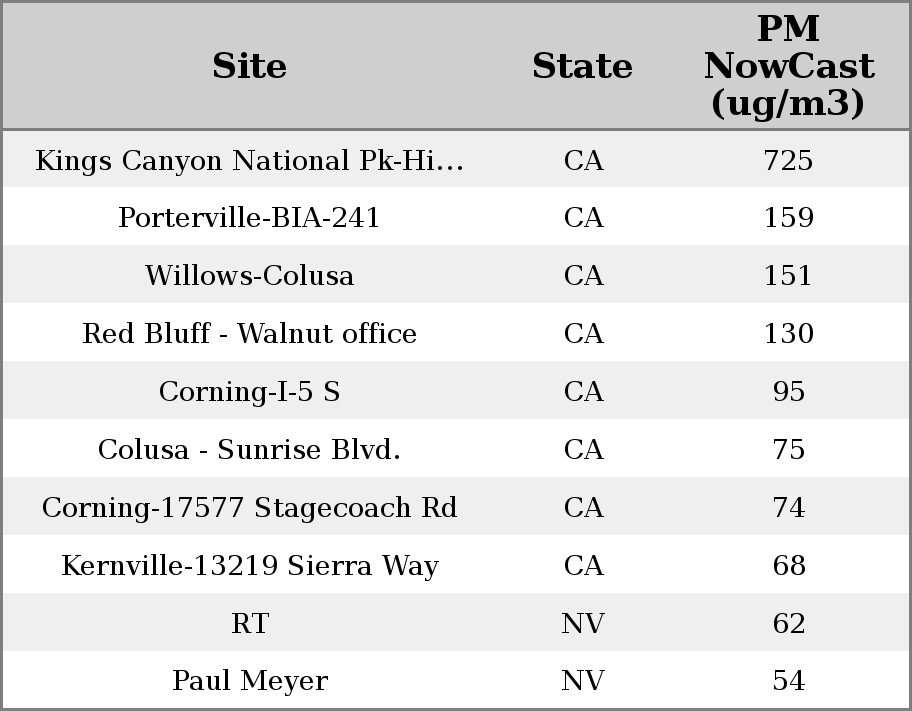 | Site | State | PM NowCast (ug/m3) |
|---|---|---|
| Kings Canyon National Pk-Hi... | CA | 725 |
| Porterville-BIA-241 | CA | 159 |
| Willows-Colusa | CA | 151 |
| Red Bluff - Walnut office | CA | 130 |
| Corning-I-5 S | CA | 95 |
| Colusa - Sunrise Blvd. | CA | 75 |
| Corning-17577 Stagecoach Rd | CA | 74 |
| Kernville-13219 Sierra Way | CA | 68 |
| RT | NV | 62 |
| Paul Meyer | NV | 54 |